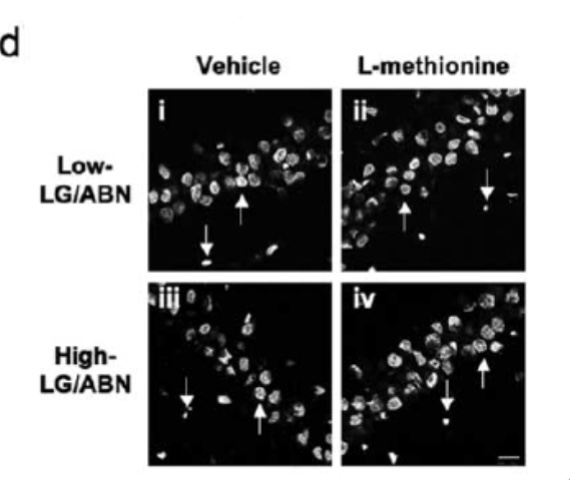 d

Vehicle L-methionine

Low-LG/ABN

i

ii

High-LG/ABN

iii

iv